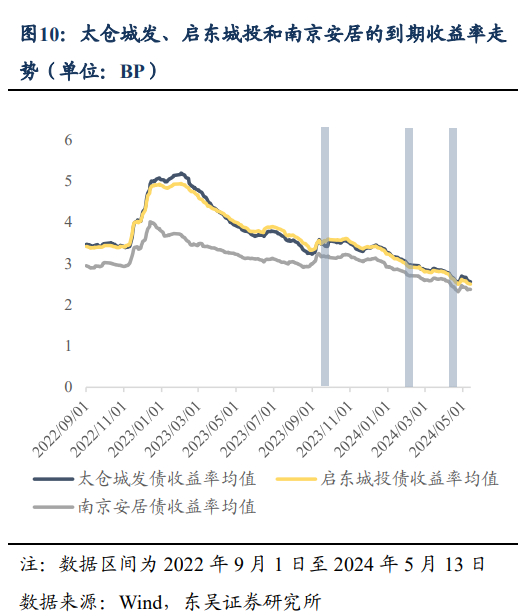 图10：太仓城发、启东城投和南京安居的到期收益率走势（单位：BP）

6
5
4
3
2
1
0

2022/09/01
2022/11/01
2023/01/01
2023/03/01
2023/05/01
2023/07/01
2023/09/01
2023/11/01
2024/01/01
2024/03/01
2024/05/01

太仓城发债收益率均值
启东城投债收益率均值
南京安居债收益率均值

注：数据区间为 2022 年 9 月 1 日至 2024 年 5 月 13 日

数据来源：Wind，东吴证券研究所